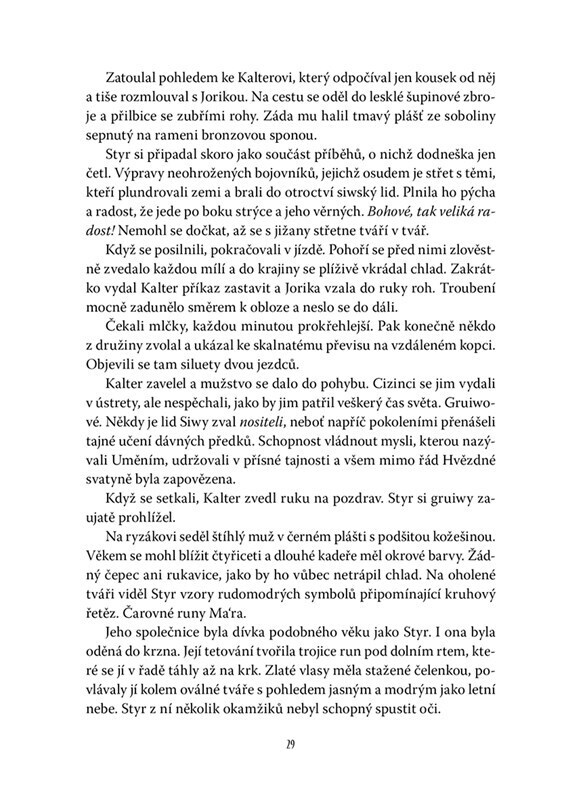 Zatoulal pohledem ke Kalterovi, který odpočíval jen kousek od něj a tiše rozmlouval s Jorikou. Na cestu se oděl do lesklé šupinové zbroje a přilbice se zubřími rohy. Záda mu halil tmavý plášť ze soboliny sepnutý na rameni bronzovou sponou.

Styr si připadal skoro jako součást příběhů, o nichž dodneška jen četl. Výpravy neohrožených bojovníků, jejichž osudem je střet s těmi, kteří plundrovali zemi a brali do otroctví siwský lid. Plnila ho pýcha a radost, že jede po boku strýce a jeho věrných. Bohové, tak veliká radost! Nemohl se dočkat, až se s jižany střetne tváří v tvář.

Když se posilnili, pokračovali v jízdě. Pohoří se před nimi zlověstně zvedalo každou mílí a do krajiny se plíživě vkrádal chlad. Zakrátko vydal Kalter příkaz zastavit a Jorika vzala do ruky roh. Troubení mocně zadunělo směrem k obloze a neslo se do dáli.

Čekali mlčky, každou minutou prokřehlejší. Pak konečně někdo z družiny zvolal a ukázal ke skalnatému převisu na vzdáleném kopci. Objevili se tam siluety dvou jezdců.

Kalter zavelel a mužstvo se dalo do pohybu. Cizinci se jim vydali v ústrety, ale nespěchali, jako by jim patřil veškerý čas světa. Gruiwové. Někdy je lid Siwy zval nositeli, neboť napříč pokoleními přenášeli tajné učení dávných předků. Schopnost vládnout mysli, kterou nazývali Uměním, udržovali v přísné tajnosti a všem mimo řád Hvězdné svatyně byla zapovězena.

Když se setkali, Kalter zvedl ruku na pozdrav. Styr si gruiwy zaujatě prohlížel.

Na ryzákovi seděl štíhlý muž v černém plášti s podšitou kožešinou. Věkem se mohl blížit čtyřiceti a dlouhé kadeře měl okrové barvy. Žádný čepec ani rukavice, jako by ho vůbec netrápil chlad. Na oholené tváři viděl Styr vzory rudomodrých symbolů připomínající kruhový řetěz. Čarovné runy Ma'ra.

Jeho společnice byla dívka podobného věku jako Styr. I ona byla oděná do krzna. Její tetování tvořila trojice run pod dolním rtem, které se jí v řadě táhly až na krk. Zlaté vlasy měla stažené čelenkou, povlávaly jí kolem oválné tváře s pohledem jasným a modrým jako letní nebe. Styr z ní několik okamžiků nebyl schopný spustit oči.

29